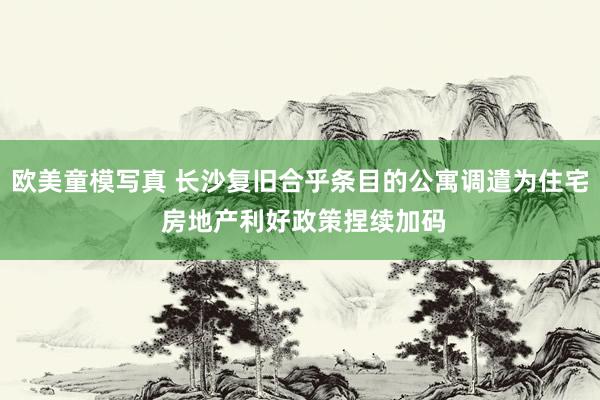 欧美童模写真 长沙复旧合乎条目的公寓调遣为住宅 房地产利好政策捏续加码